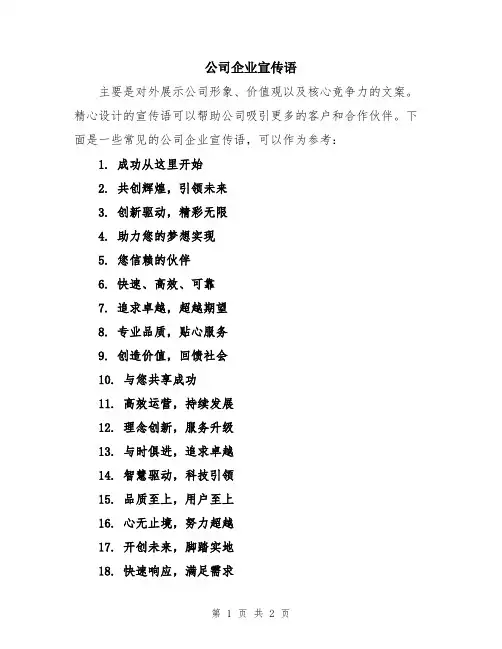 公司企业宣传语

主要是对外展示公司形象、价值观以及核心竞争力的文案。精心设计的宣传语可以帮助公司吸引更多的客户和合作伙伴。下面是一些常见的公司企业宣传语，可以作为参考：

1. 成功从这里开始
2. 共创辉煌，引领未来
3. 创新驱动，精彩无限
4. 助力您的梦想实现
5. 您信赖的伙伴
6. 快速、高效、可靠
7. 追求卓越，超越期望
8. 专业品质，贴心服务
9. 创造价值，回馈社会
10. 与您共享成功
11. 高效运营，持续发展
12. 理念创新，服务升级
13. 与时俱进，追求卓越
14. 智慧驱动，科技引领
15. 品质至上，用户至上
16. 心无止境，努力超越
17. 开创未来，脚踏实地
18. 快速响应，满足需求

第 1 页 共 2 页